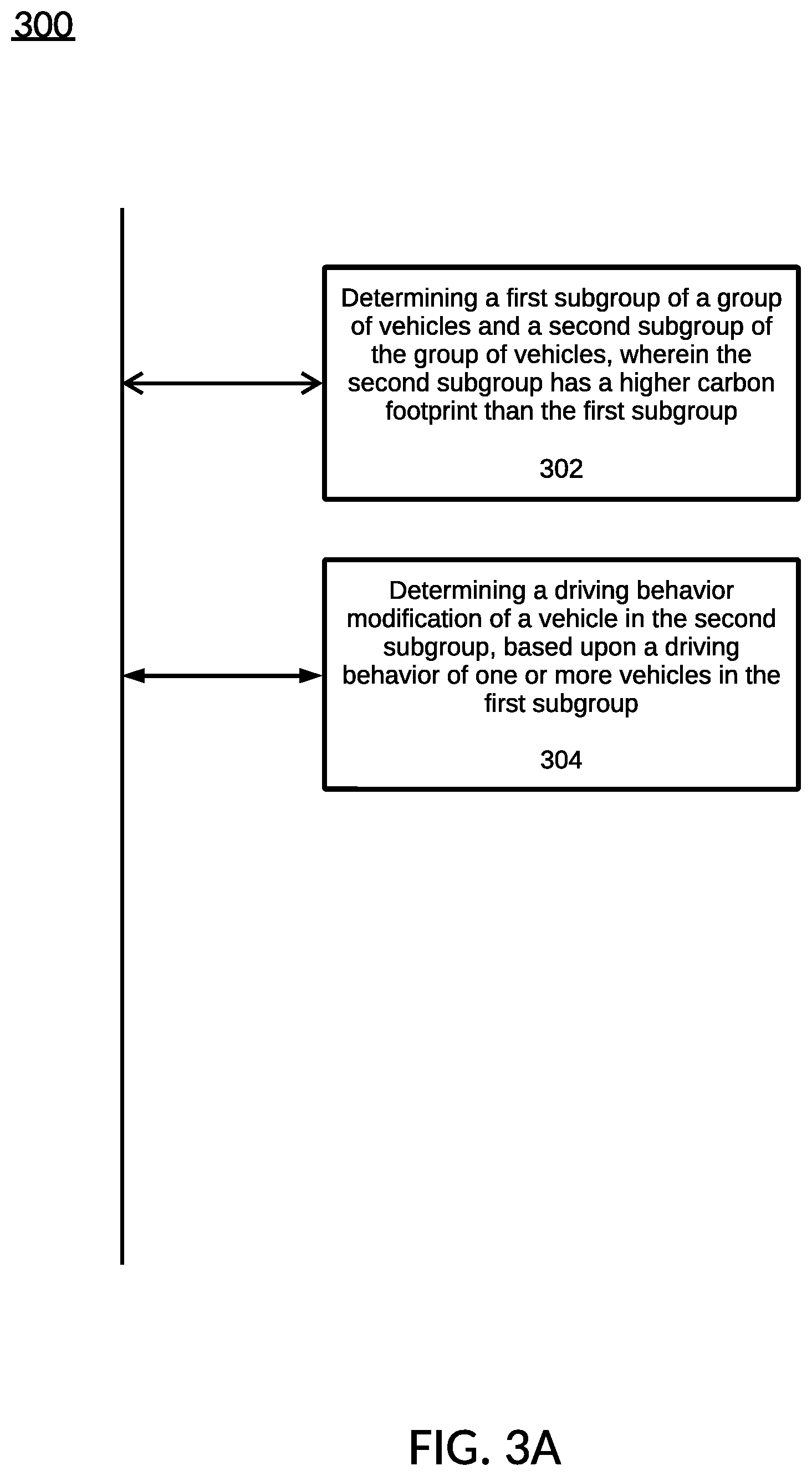 300

Determining a first subgroup of a group of vehicles and a second subgroup of the group of vehicles, wherein the second subgroup has a higher carbon footprint than the first subgroup

302

Determining a driving behavior modification of a vehicle in the second subgroup, based upon a driving behavior of one or more vehicles in the first subgroup

304

FIG. 3A